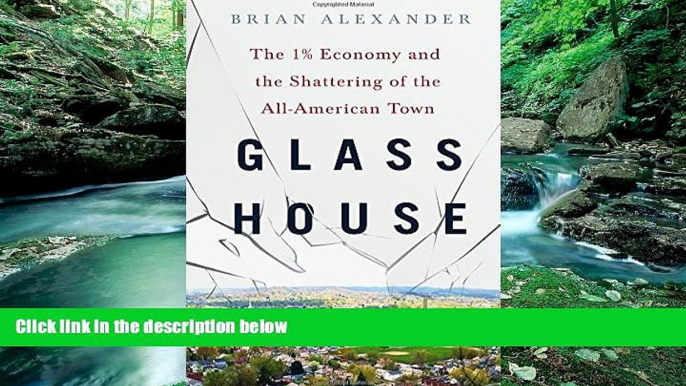 BRIAN ALEXANDER

The 1% Economy and the Shattering of the All-American Town

GLASS HOUSE

Click link in the description below